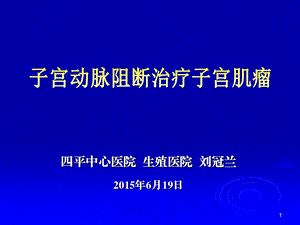 子宫动脉阻断治疗子宫肌瘤

四平中心医院 生殖医院 刘冠兰

2015年6月19日

1